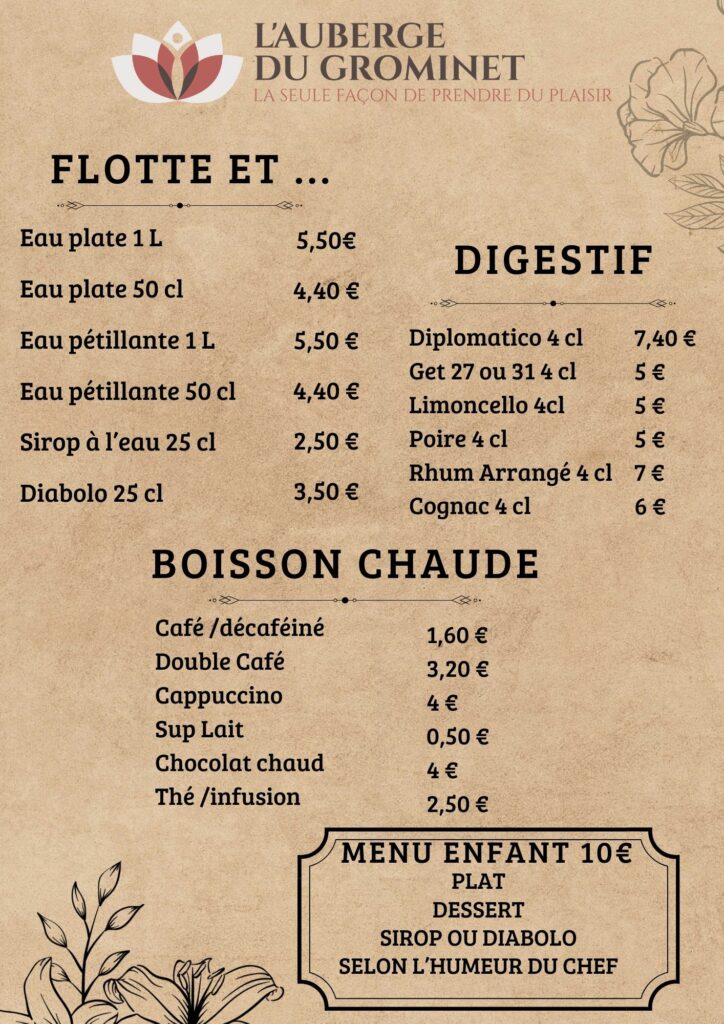 L'AUBERGE DU GROMINET
LA SEULE FAÇON DE PRENDRE DU PLAISIR

FLOTTE ET ...

| | |
|---|---|
| Eau plate 1 L | 5,50€ |
| Eau plate 50 cl | 4,40 € |
| Eau pétillante 1 L | 5,50 € |
| Eau pétillante 50 cl | 4,40 € |
| Sirop à l'eau 25 cl | 2,50 € |
| Diabolo 25 cl | 3,50 € |

DIGESTIF

| | |
|---|---|
| Diplomatico 4 cl | 7,40 € |
| Get 27 ou 31 4 cl | 5 € |
| Limoncello 4cl | 5 € |
| Poire 4 cl | 5 € |
| Rhum Arrangé 4 cl | 7 € |
| Cognac 4 cl | 6 € |

BOISSON CHAUDE

| | |
|---|---|
| Café /décaféiné | 1,60 € |
| Double Café | 3,20 € |
| Cappuccino | 4 € |
| Sup Lait | 0,50 € |
| Chocolat chaud | 4 € |
| Thé /infusion | 2,50 € |

MENU ENFANT 10€
PLAT
DESSERT
SIROP OU DIABOLO
SELON L'HUMEUR DU CHEF